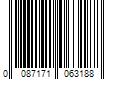 0 087171 063188